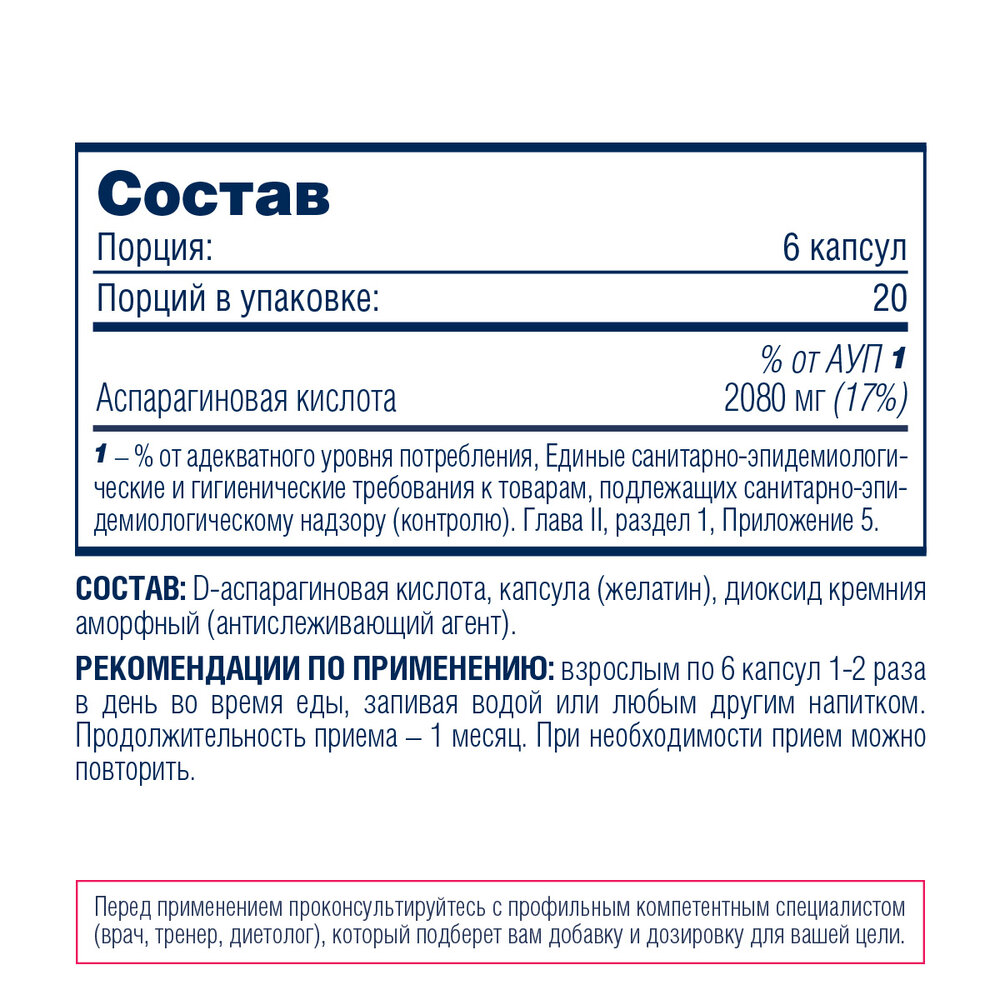 Состав

| Порция: | 6 капсул |
|---|---|
| Порций в упаковке: | 20 |
| | % от АУП 1 |
| Аспарагиновая кислота | 2080 мг (17%) |

1 – % от адекватного уровня потребления, Единые санитарно-эпидемиологические и гигиенические требования к товарам, подлежащих санитарно-эпидемиологическому надзору (контролю). Глава II, раздел 1, Приложение 5.

СОСТАВ: D-аспарагиновая кислота, капсула (желатин), диоксид кремния аморфный (антислеживающий агент).

РЕКОМЕНДАЦИИ ПО ПРИМЕНЕНИЮ: взрослым по 6 капсул 1-2 раза в день во время еды, запивая водой или любым другим напитком. Продолжительность приема – 1 месяц. При необходимости прием можно повторить.

Перед применением проконсультируйтесь с профильным компетентным специалистом (врач, тренер, диетолог), который подберет вам добавку и дозировку для вашей цели.